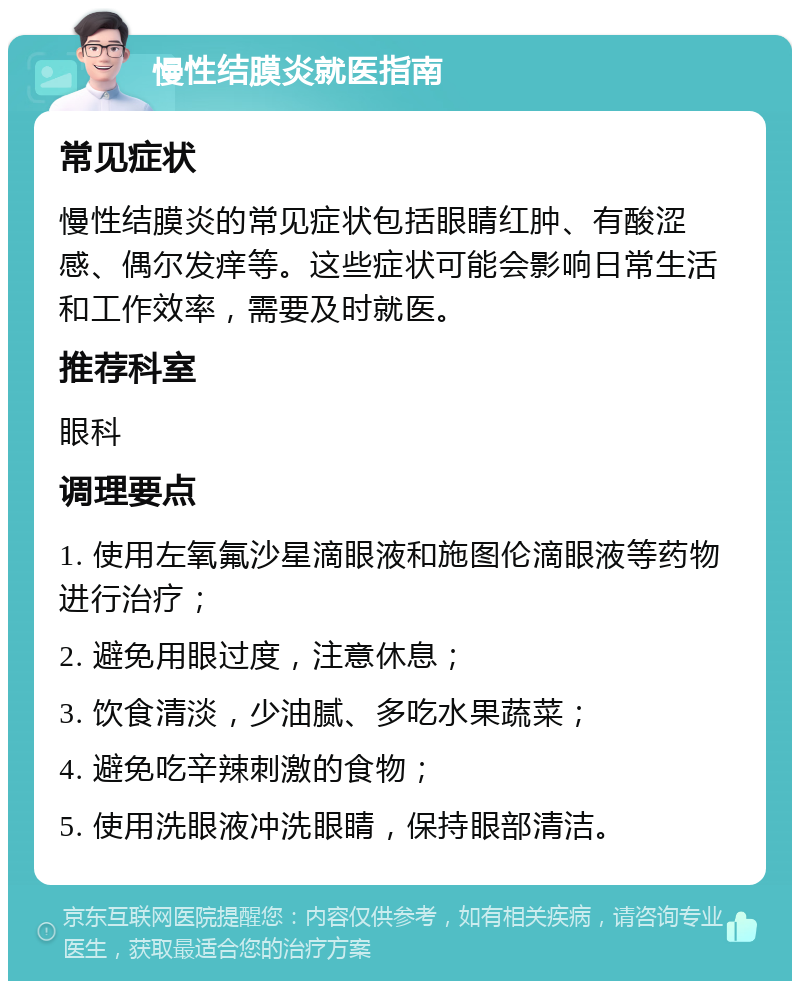 慢性结膜炎就医指南

常见症状

慢性结膜炎的常见症状包括眼睛红肿、有酸涩感、偶尔发痒等。这些症状可能会影响日常生活和工作效率，需要及时就医。

推荐科室

眼科

调理要点

1. 使用左氧氟沙星滴眼液和施图伦滴眼液等药物进行治疗；

2. 避免用眼过度，注意休息；

3. 饮食清淡，少油腻、多吃水果蔬菜；

4. 避免吃辛辣刺激的食物；

5. 使用洗眼液冲洗眼睛，保持眼部清洁。

京东互联网医院提醒您：内容仅供参考，如有相关疾病，请咨询专业医生，获取最适合您的治疗方案